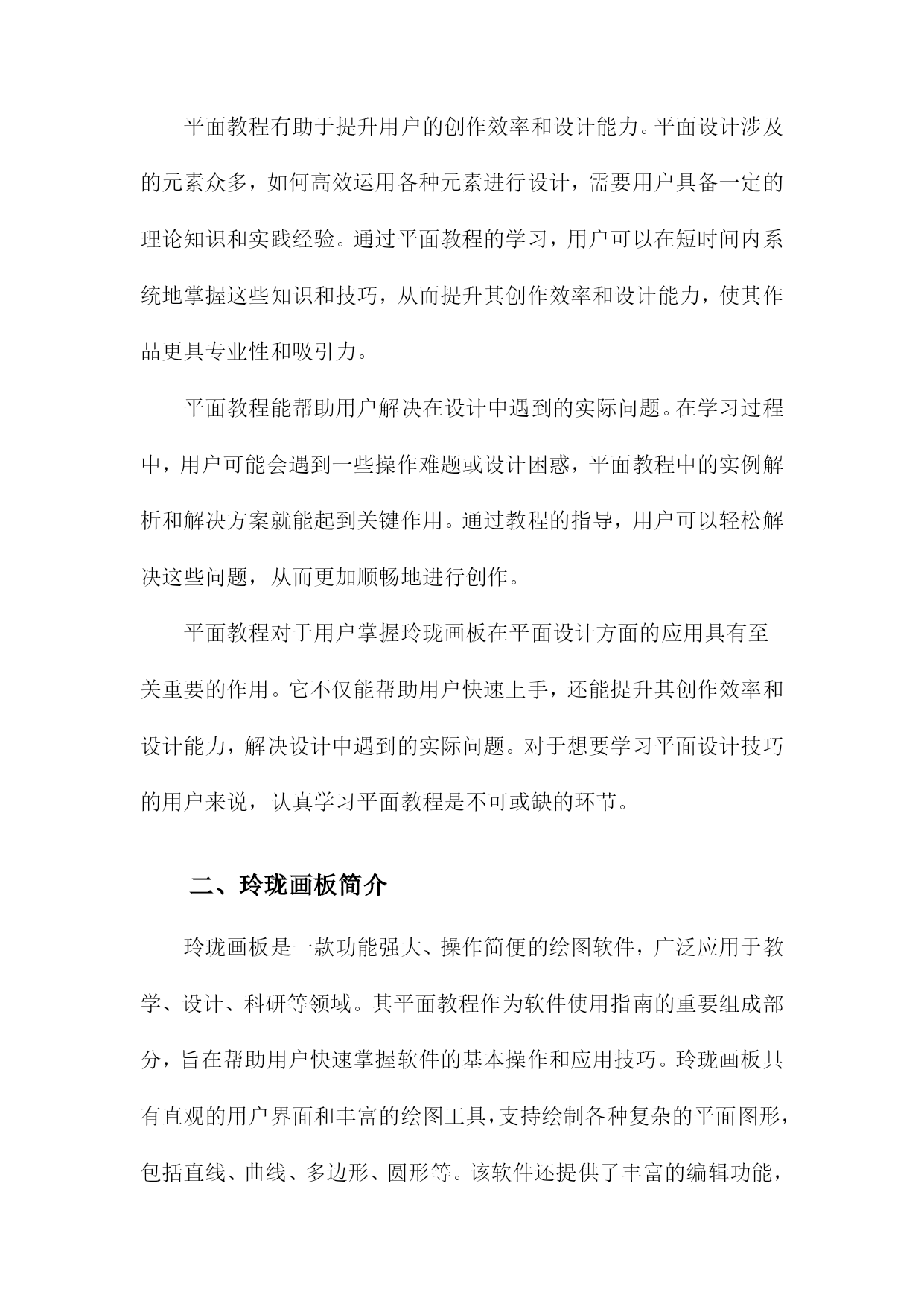 平面教程有助于提升用户的创作效率和设计能力。平面设计涉及的元素众多，如何高效运用各种元素进行设计，需要用户具备一定的理论知识和实践经验。通过平面教程的学习，用户可以在短时间内系统地掌握这些知识和技巧，从而提升其创作效率和设计能力，使其作品更具专业性和吸引力。

平面教程能帮助用户解决在设计中遇到的实际问题。在学习过程中，用户可能会遇到一些操作难题或设计困惑，平面教程中的实例解析和解决方案就能起到关键作用。通过教程的指导，用户可以轻松解决这些问题，从而更加顺畅地进行创作。

平面教程对于用户掌握玲珑画板在平面设计方面的应用具有至关重要的作用。它不仅能帮助用户快速上手，还能提升其创作效率和设计能力，解决设计中遇到的实际问题。对于想要学习平面设计技巧的用户来说，认真学习平面教程是不可或缺的环节。

二、玲珑画板简介

玲珑画板是一款功能强大、操作简便的绘图软件，广泛应用于教学、设计、科研等领域。其平面教程作为软件使用指南的重要组成部分，旨在帮助用户快速掌握软件的基本操作和应用技巧。玲珑画板具有直观的用户界面和丰富的绘图工具，支持绘制各种复杂的平面图形，包括直线、曲线、多边形、圆形等。该软件还提供了丰富的编辑功能，